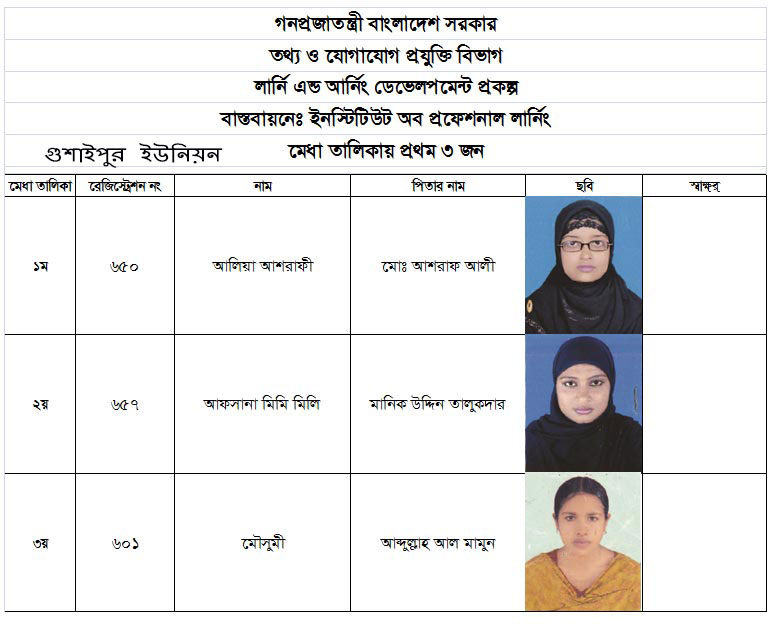 গনপ্রজাতন্ত্রী বাংলাদেশ সরকার

তথ্য ও যোগাযোগ প্রযুক্তি বিভাগ

লার্নি এন্ড আর্নিং ডেভেলপমেন্ট প্রকল্প

বাস্তবায়নেঃ ইনস্টিটিউট অব প্রফেশনাল লার্নিং

গুশাইপুর ইউনিয়ন মেধা তালিকায় প্রথম ৩ জন

| মেধা তালিকা | রেজিস্ট্রেশন নং | নাম | পিতার নাম | ছবি | স্বাক্ষর |
|---|---|---|---|---|---|
| ১ম | ৬৫০ | আলিয়া আশরাফী | মোঃ আশরাফ আলী | | |
| ২য় | ৬৫৭ | আফসানা মিমি মিলি | মানিক উদ্দিন তালুকদার | | |
| ৩য় | ৬০১ | মৌসুমী | আব্দুল্লাহ আল মামুন | | |